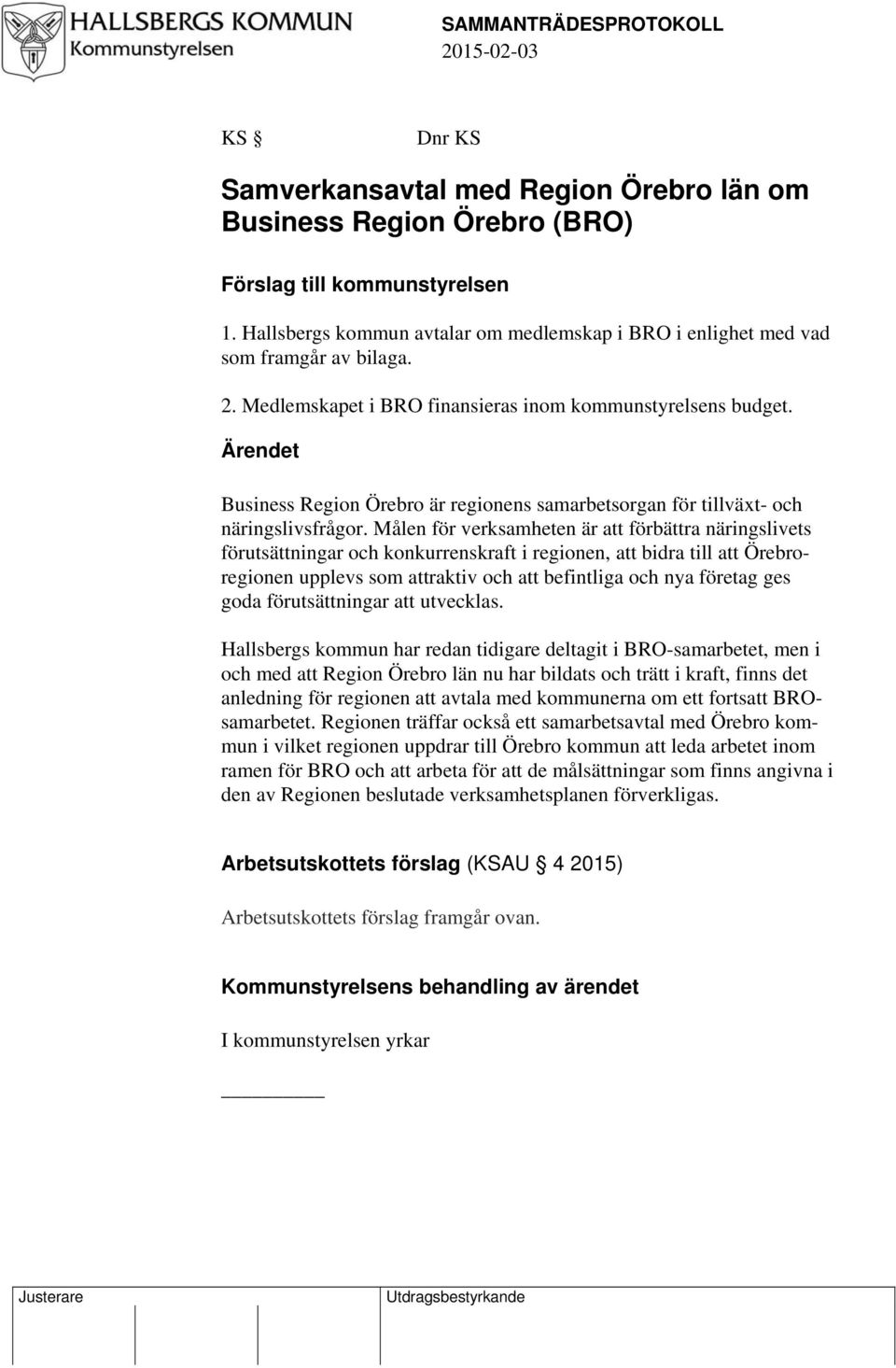 HALLSBERGS KOMMUN
Kommunstyrelsen

SAMMANTRÄDESPROTOKOLL
2015-02-03

KS § Dnr KS

Samverkansavtal med Region Örebro län om Business Region Örebro (BRO)

Förslag till kommunstyrelsen

1. Hallsbergs kommun avtalar om medlemskap i BRO i enlighet med vad som framgår av bilaga.

2. Medlemskapet i BRO finansieras inom kommunstyrelsens budget.

Ärendet

Business Region Örebro är regionens samarbetsorgan för tillväxt- och näringslivsfrågor. Målen för verksamheten är att förbättra näringslivets förutsättningar och konkurrenskraft i regionen, att bidra till att Örebroregionen upplevs som attraktiv och att befintliga och nya företag ges goda förutsättningar att utvecklas.

Hallsbergs kommun har redan tidigare deltagit i BRO-samarbetet, men i och med att Region Örebro län nu har bildats och trätt i kraft, finns det anledning för regionen att avtala med kommunerna om ett fortsatt BRO-samarbetet. Regionen träffar också ett samarbetsavtal med Örebro kommun i vilket regionen uppdrar till Örebro kommun att leda arbetet inom ramen för BRO och att arbeta för att de målsättningar som finns angivna i den av Regionen beslutade verksamhetsplanen förverkligas.

Arbetsutskottets förslag (KSAU § 4 2015)

Arbetsutskottets förslag framgår ovan.

Kommunstyrelsens behandling av ärendet

I kommunstyrelsen yrkar

Justerare

Utdragsbestyrkande